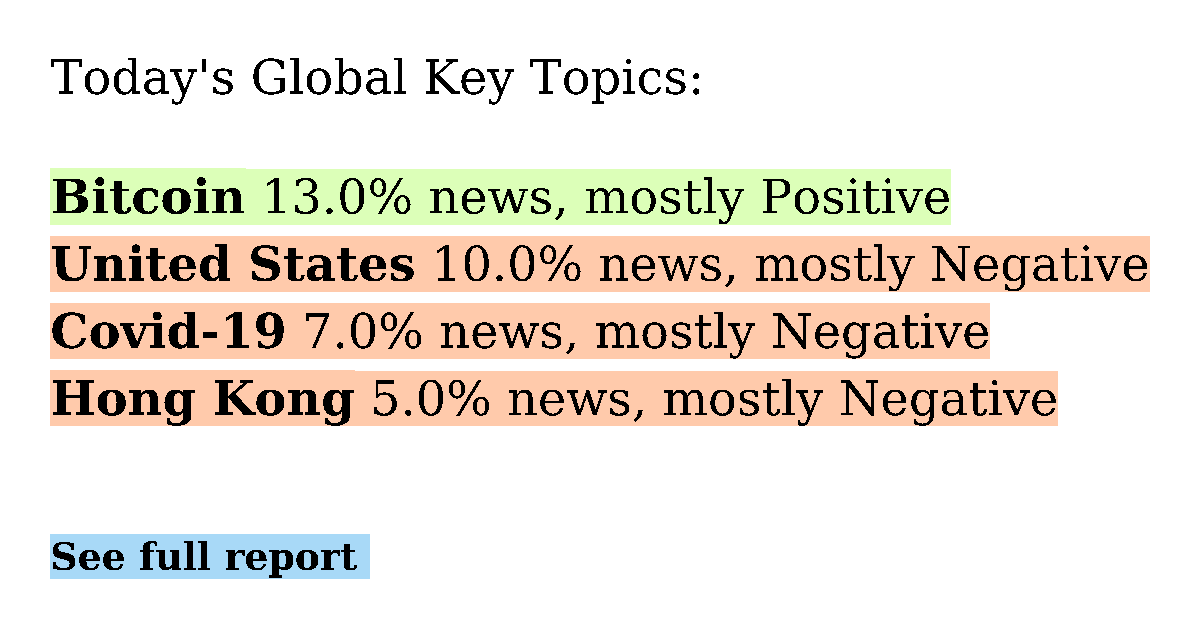 Today's Global Key Topics:

Bitcoin 13.0% news, mostly Positive
United States 10.0% news, mostly Negative
Covid-19 7.0% news, mostly Negative
Hong Kong 5.0% news, mostly Negative

See full report